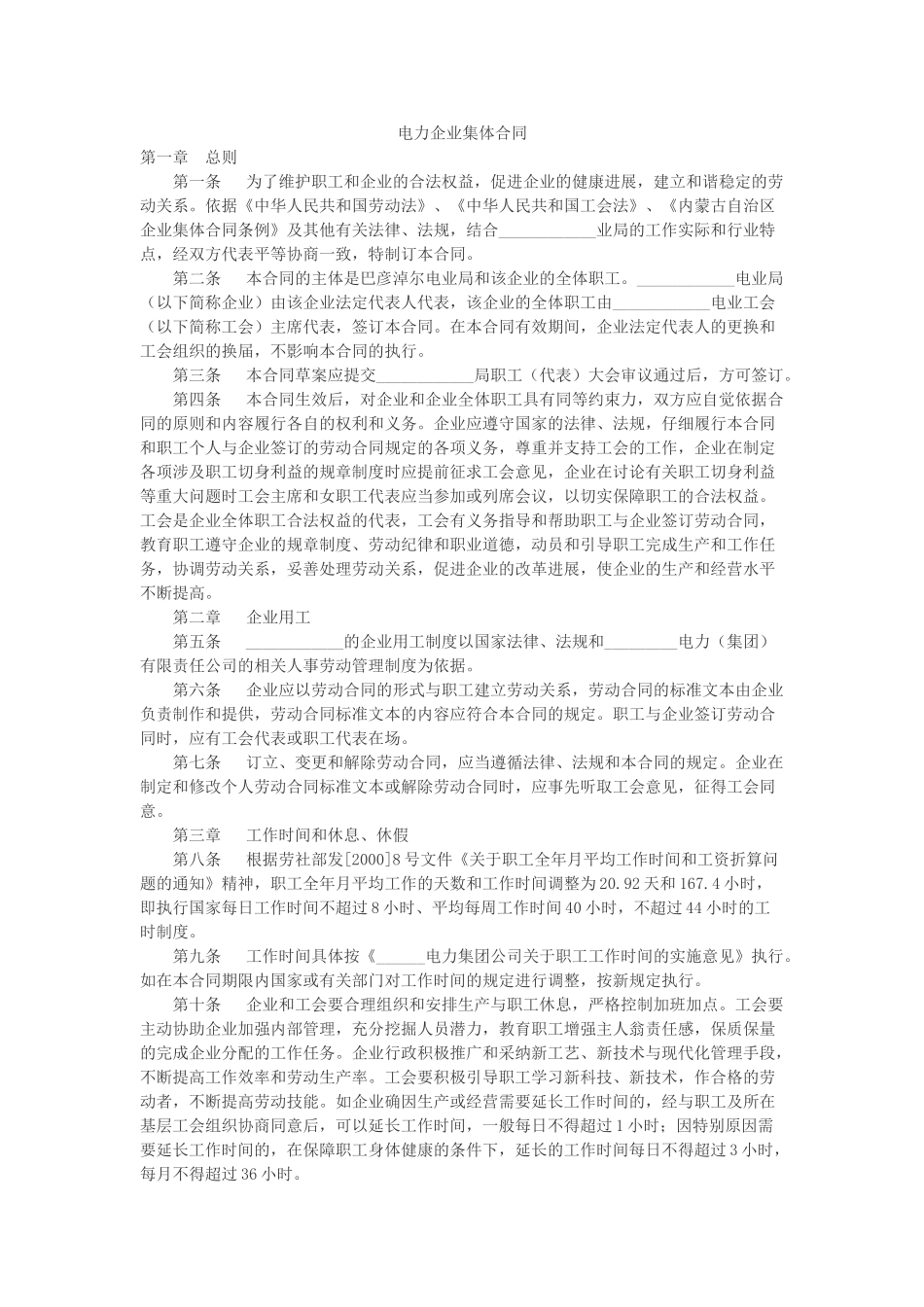 电力企业集体合同

第一章　总则

第一条　为了维护职工和企业的合法权益，促进企业的健康进展，建立和谐稳定的劳动关系。依据《中华人民共和国劳动法》、《中华人民共和国工会法》、《内蒙古自治区企业集体合同条例》及其他有关法律、法规，结合____________业局的工作实际和行业特点，经双方代表平等协商一致，特制订本合同。

第二条　本合同的主体是巴彦淖尔电业局和该企业的全体职工。____________电业局（以下简称企业）由该企业法定代表人代表，该企业的全体职工由____________电业工会（以下简称工会）主席代表，签订本合同。在本合同有效期间，企业法定代表人的更换和工会组织的换届，不影响本合同的执行。

第三条　本合同草案应提交____________局职工（代表）大会审议通过后，方可签订。

第四条　本合同生效后，对企业和企业全体职工具有同等约束力，双方应自觉依据合同的原则和内容履行各自的权利和义务。企业应遵守国家的法律、法规，仔细履行本合同和职工个人与企业签订的劳动合同规定的各项义务，尊重并支持工会的工作，企业在制定各项涉及职工切身利益的规章制度时应提前征求工会意见，企业在讨论有关职工切身利益等重大问题时工会主席和女职工代表应当参加或列席会议，以切实保障职工的合法权益。工会是企业全体职工合法权益的代表，工会有义务指导和帮助职工与企业签订劳动合同，教育职工遵守企业的规章制度、劳动纪律和职业道德，动员和引导职工完成生产和工作任务，协调劳动关系，妥善处理劳动关系，促进企业的改革进展，使企业的生产和经营水平不断提高。

第二章　企业用工

第五条　____________的企业用工制度以国家法律、法规和_________电力（集团）有限责任公司的相关人事劳动管理制度为依据。

第六条　企业应以劳动合同的形式与职工建立劳动关系，劳动合同的标准文本由企业负责制作和提供，劳动合同标准文本的内容应符合本合同的规定。职工与企业签订劳动合同时，应有工会代表或职工代表在场。

第七条　订立、变更和解除劳动合同，应当遵循法律、法规和本合同的规定。企业在制定和修改个人劳动合同标准文本或解除劳动合同时，应事先听取工会意见，征得工会同意。

第三章　工作时间和休息、休假

第八条　根据劳社部发[2000]8号文件《关于职工全年月平均工作时间和工资折算问题的通知》精神，职工全年月平均工作的天数和工作时间调整为20.92天和167.4小时，即执行国家每日工作时间不超过8小时、平均每周工作时间40小时，不超过44小时的工时制度。

第九条　工作时间具体按《______电力集团公司关于职工工作时间的实施意见》执行。如在本合同期限内国家或有关部门对工作时间的规定进行调整，按新规定执行。

第十条　企业和工会要合理组织和安排生产与职工休息，严格控制加班加点。工会要主动协助企业加强内部管理，充分挖掘人员潜力，教育职工增强主人翁责任感，保质保量的完成企业分配的工作任务。企业行政积极推广和采纳新工艺、新技术与现代化管理手段，不断提高工作效率和劳动生产率。工会要积极引导职工学习新科技、新技术，作合格的劳动者，不断提高劳动技能。如企业确因生产或经营需要延长工作时间的，经与职工及所在基层工会组织协商同意后，可以延长工作时间，一般每日不得超过1小时；因特别原因需要延长工作时间的，在保障职工身体健康的条件下，延长的工作时间每日不得超过3小时，每月不得超过36小时。